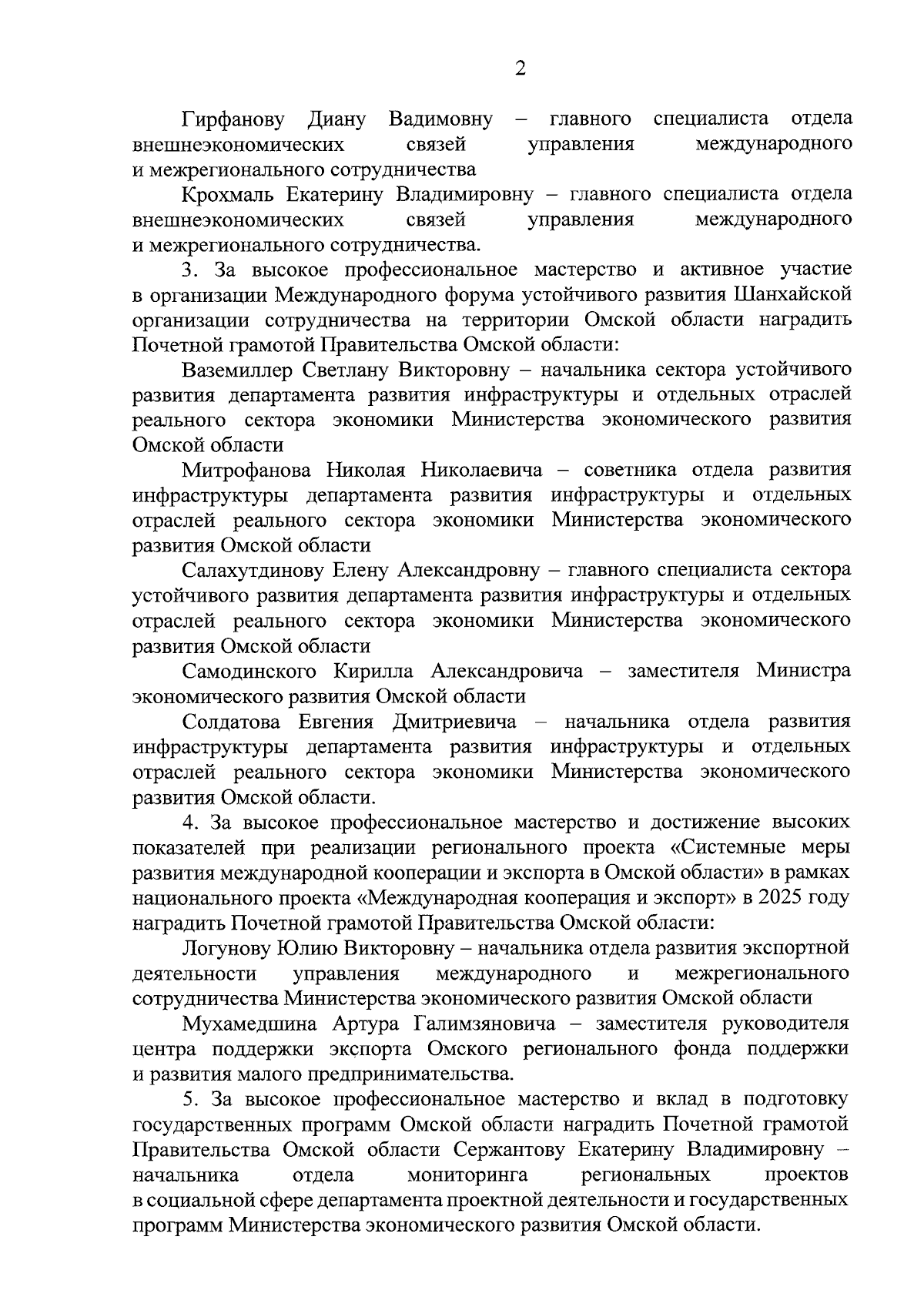 2

Гирфанову Диану Вадимовну – главного специалиста отдела внешнеэкономических связей управления международного и межрегионального сотрудничества

Крохмаль Екатерину Владимировну – главного специалиста отдела внешнеэкономических связей управления международного и межрегионального сотрудничества.

3. За высокое профессиональное мастерство и активное участие в организации Международного форума устойчивого развития Шанхайской организации сотрудничества на территории Омской области наградить Почетной грамотой Правительства Омской области:

Ваземиллер Светлану Викторовну – начальника сектора устойчивого развития департамента развития инфраструктуры и отдельных отраслей реального сектора экономики Министерства экономического развития Омской области

Митрофанова Николая Николаевича – советника отдела развития инфраструктуры департамента развития инфраструктуры и отдельных отраслей реального сектора экономики Министерства экономического развития Омской области

Салахутдинову Елену Александровну – главного специалиста сектора устойчивого развития департамента развития инфраструктуры и отдельных отраслей реального сектора экономики Министерства экономического развития Омской области

Самодинского Кирилла Александровича – заместителя Министра экономического развития Омской области

Солдатова Евгения Дмитриевича – начальника отдела развития инфраструктуры департамента развития инфраструктуры и отдельных отраслей реального сектора экономики Министерства экономического развития Омской области.

4. За высокое профессиональное мастерство и достижение высоких показателей при реализации регионального проекта «Системные меры развития международной кооперации и экспорта в Омской области» в рамках национального проекта «Международная кооперация и экспорт» в 2025 году наградить Почетной грамотой Правительства Омской области:

Логунову Юлию Викторовну – начальника отдела развития экспортной деятельности управления международного и межрегионального сотрудничества Министерства экономического развития Омской области

Мухамедшина Артура Галимзяновича – заместителя руководителя центра поддержки экспорта Омского регионального фонда поддержки и развития малого предпринимательства.

5. За высокое профессиональное мастерство и вклад в подготовку государственных программ Омской области наградить Почетной грамотой Правительства Омской области Сержантову Екатерину Владимировну – начальника отдела мониторинга региональных проектов в социальной сфере департамента проектной деятельности и государственных программ Министерства экономического развития Омской области.